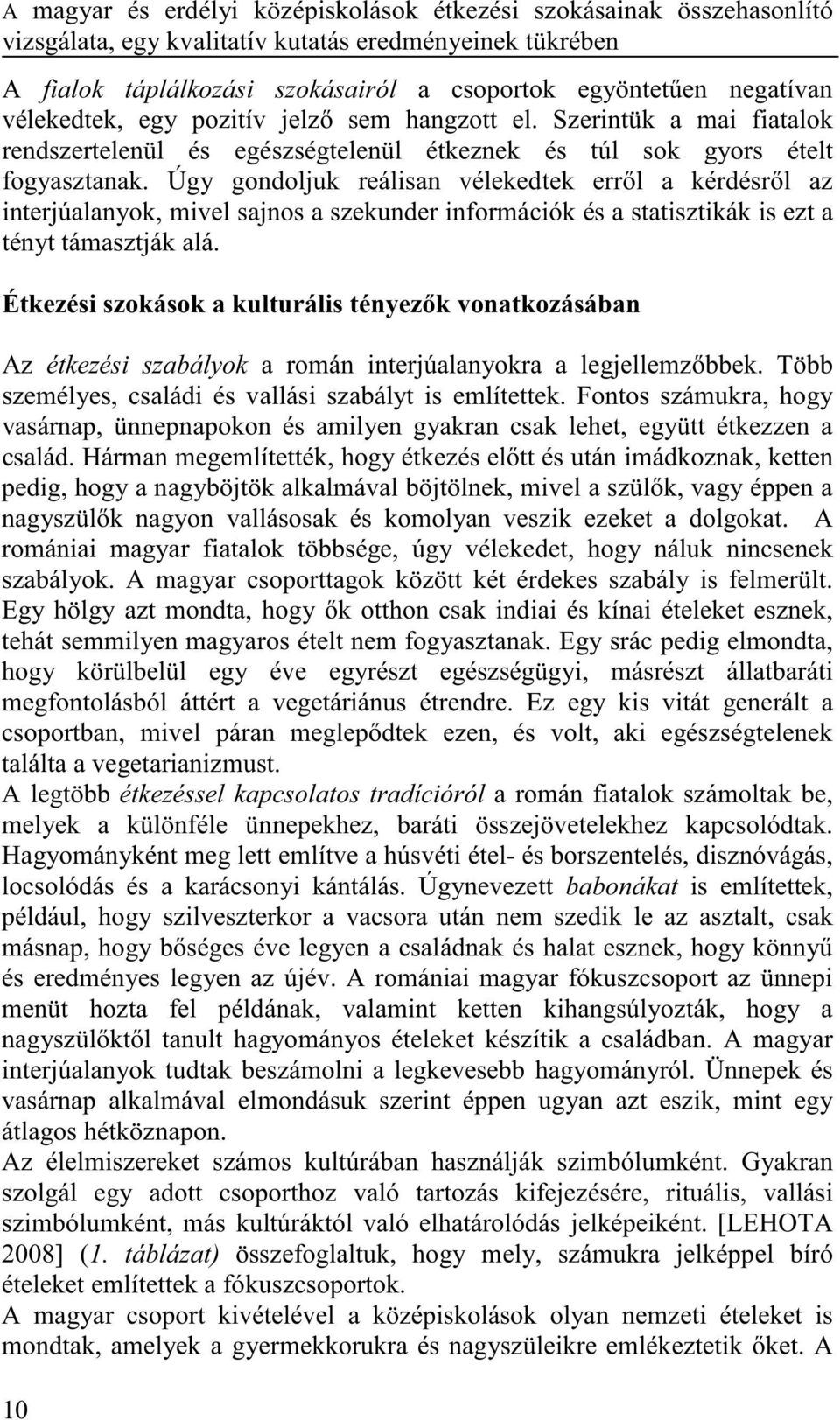 A magyar és erdélyi középiskolások étkezési szokásainak összehasonlító vizsgálata, egy kvalitatív kutatás eredményeinek tükrében

A fialok táplálkozási szokásairól a csoportok egyöntetűen negatívan vélekedtek, egy pozitív jelző sem hangzott el. Szerintük a mai fiatalok rendszertelenül és egészségtelenül étkeznek és túl sok gyors ételt fogyasztanak. Úgy gondoljuk reálisan vélekedtek erről a kérdésről az interjúalanyok, mivel sajnos a szekunder információk és a statisztikák is ezt a tényt támasztják alá.

Étkezési szokások a kulturális tényezők vonatkozásában

Az étkezési szabályok a román interjúalanyokra a legjellemzőbbek. Több személyes, családi és vallási szabályt is említettek. Fontos számukra, hogy vasárnap, ünnepnapokon és amilyen gyakran csak lehet, együtt étkezzen a család. Hárman megemlítették, hogy étkezés előtt és után imádkoznak, ketten pedig, hogy a nagyböjtök alkalmával böjtölnek, mivel a szülők, vagy éppen a nagyszülők nagyon vallásosak és komolyan veszik ezeket a dolgokat. A romániai magyar fiatalok többsége, úgy vélekedet, hogy náluk nincsenek szabályok. A magyar csoporttagok között két érdekes szabály is felmerült. Egy hölgy azt mondta, hogy ők otthon csak indiai és kínai ételeket esznek, tehát semmilyen magyaros ételt nem fogyasztanak. Egy srác pedig elmondta, hogy körülbelül egy éve egyrészt egészségügyi, másrészt állatbaráti megfontolásból áttért a vegetáriánus étrendre. Ez egy kis vitát generált a csoportban, mivel páran meglepődtek ezen, és volt, aki egészségtelenek találta a vegetarianizmust.
A legtöbb étkezéssel kapcsolatos tradícióról a román fiatalok számoltak be, melyek a különféle ünnepekhez, baráti összejövetelekhez kapcsolódtak. Hagyományként meg lett említve a húsvéti étel- és borszentelés, disznóvágás, locsolódás és a karácsonyi kántálás. Úgynevezett babonákat is említettek, például, hogy szilveszterkor a vacsora után nem szedik le az asztalt, csak másnap, hogy bőséges éve legyen a családnak és halat esznek, hogy könnyű és eredményes legyen az újév. A romániai magyar fókuszcsoport az ünnepi menüt hozta fel példának, valamint ketten kihangsúlyozták, hogy a nagyszülőktől tanult hagyományos ételeket készítik a családban. A magyar interjúalanyok tudtak beszámolni a legkevesebb hagyományról. Ünnepek és vasárnap alkalmával elmondásuk szerint éppen ugyan azt eszik, mint egy átlagos hétköznapon.
Az élelmiszereket számos kultúrában használják szimbólumként. Gyakran szolgál egy adott csoporthoz való tartozás kifejezésére, rituális, vallási szimbólumként, más kultúráktól való elhatárolódás jelképeiként. [LEHOTA 2008] (1. táblázat) összefoglaltuk, hogy mely, számukra jelképpel bíró ételeket említettek a fókuszcsoportok.
A magyar csoport kivételével a középiskolások olyan nemzeti ételeket is mondtak, amelyek a gyermekkorukra és nagyszüleikre emlékeztetik őket. A

10